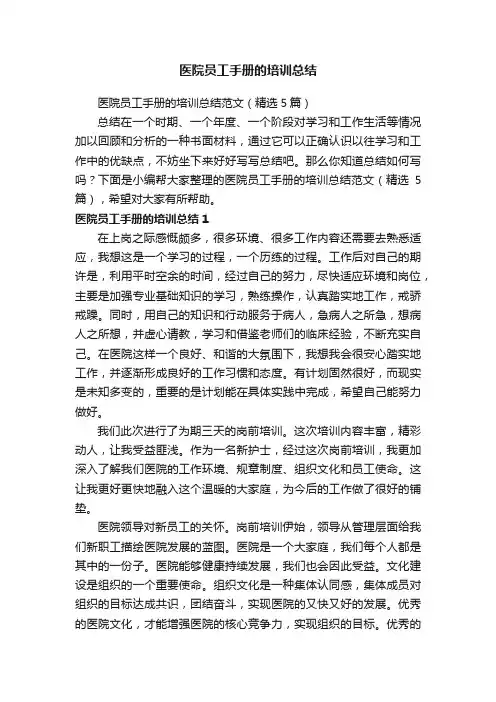 医院员工手册的培训总结

医院员工手册的培训总结范文（精选 5 篇）

总结在一个时期、一个年度、一个阶段对学习和工作生活等情况加以回顾和分析的一种书面材料，通过它可以正确认识以往学习和工作中的优缺点，不妨坐下来好好写写总结吧。那么你知道总结如何写吗？下面是小编帮大家整理的医院员工手册的培训总结范文（精选 5 篇），希望对大家有所帮助。

医院员工手册的培训总结 1

在上岗之际感慨颇多，很多环境、很多工作内容还需要去熟悉适应，我想这是一个学习的过程，一个历练的过程。工作后对自己的期许是，利用平时空余的时间，经过自己的努力，尽快适应环境和岗位，主要是加强专业基础知识的学习，熟练操作，认真踏实地工作，戒骄戒躁。同时，用自己的知识和行动服务于病人，急病人之所急，想病人之所想，并虚心请教，学习和借鉴老师们的临床经验，不断充实自己。在医院这样一个良好、和谐的大氛围下，我想我会很安心踏实地工作，并逐渐形成良好的工作习惯和态度。有计划固然很好，而现实是未知多变的，重要的是计划能在具体实践中完成，希望自己能努力做好。

我们此次进行了为期三天的岗前培训。这次培训内容丰富，精彩动人，让我受益匪浅。作为一名新护士，经过这次岗前培训，我更加深入了解我们医院的工作环境、规章制度、组织文化和员工使命。这让我更好更快地融入这个温暖的大家庭，为今后的工作做了很好的铺垫。

医院领导对新员工的关怀。岗前培训伊始，领导从管理层面给我们新职工描绘医院发展的蓝图。医院是一个大家庭，我们每个人都是其中的一份子。医院能够健康持续发展，我们也会因此受益。文化建设是组织的一个重要使命。组织文化是一种集体认同感，集体成员对组织的目标达成共识，团结奋斗，实现医院的又快又好的发展。优秀的医院文化，才能增强医院的核心竞争力，实现组织的目标。优秀的